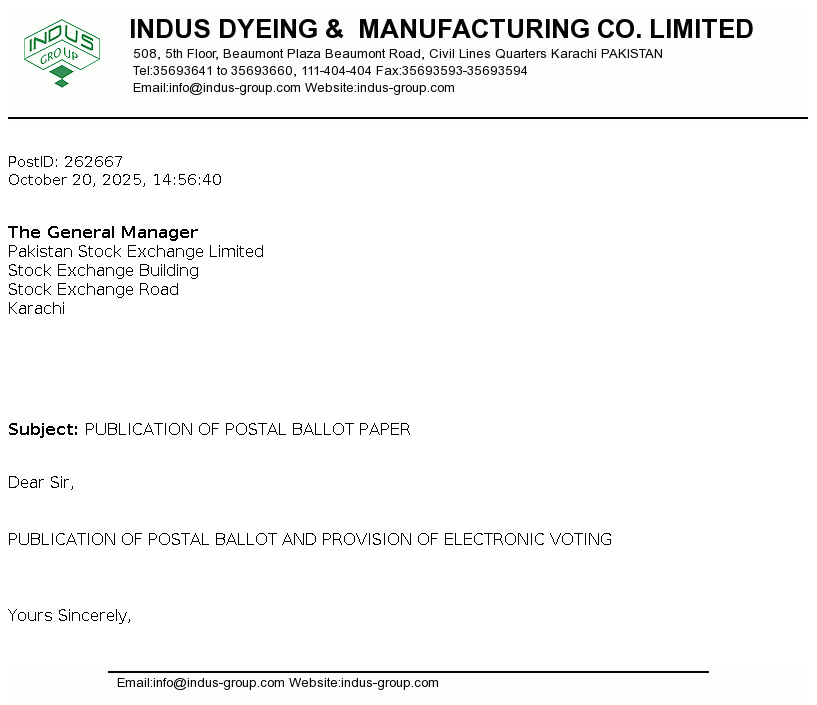 INDUS GROUP

INDUS DYEING & MANUFACTURING CO. LIMITED
508, 5th Floor, Beaumont Plaza Beaumont Road, Civil Lines Quarters Karachi PAKISTAN
Tel:35693641 to 35693660, 111-404-404 Fax:35693593-35693594
Email:info@indus-group.com Website:indus-group.com

PostID: 262667
October 20, 2025, 14:56:40

The General Manager
Pakistan Stock Exchange Limited
Stock Exchange Building
Stock Exchange Road
Karachi

Subject: PUBLICATION OF POSTAL BALLOT PAPER

Dear Sir,

PUBLICATION OF POSTAL BALLOT AND PROVISION OF ELECTRONIC VOTING

Yours Sincerely,

Email:info@indus-group.com Website:indus-group.com